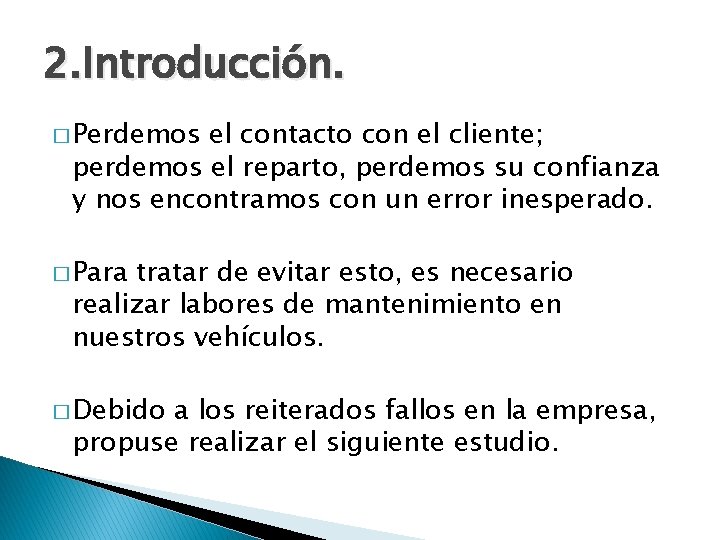 2.Introducción.

□ Perdemos el contacto con el cliente; perdemos el reparto, perdemos su confianza y nos encontramos con un error inesperado.

□ Para tratar de evitar esto, es necesario realizar labores de mantenimiento en nuestros vehículos.

□ Debido a los reiterados fallos en la empresa, propuse realizar el siguiente estudio.